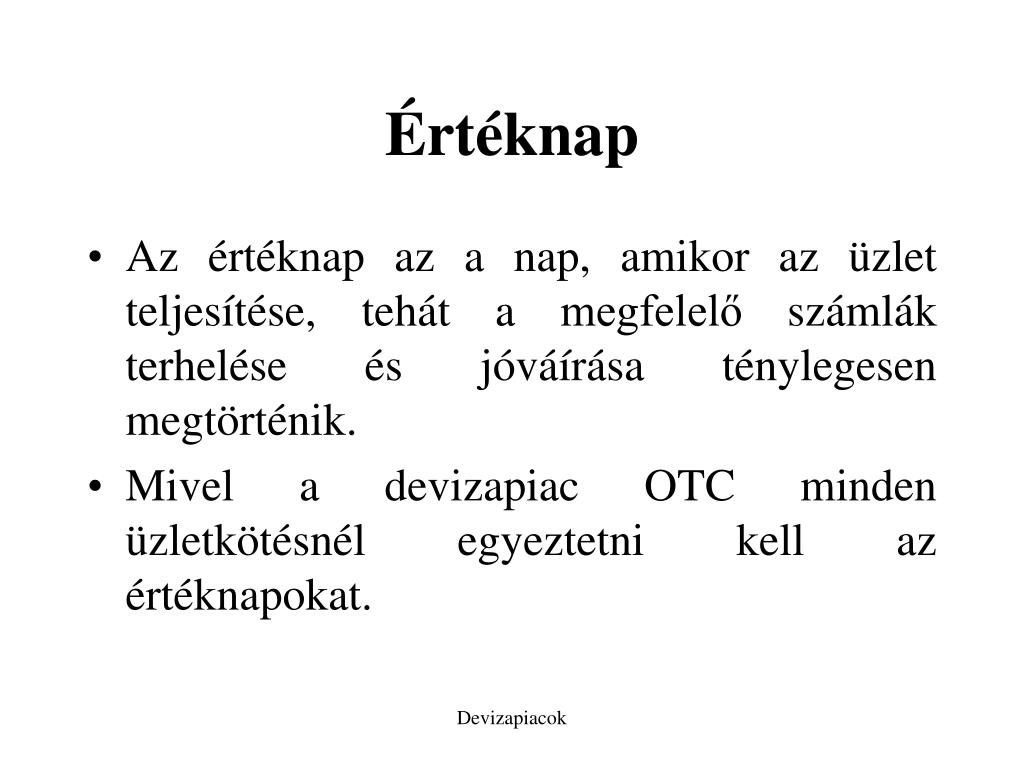 Értéknap

• Az értéknap az a nap, amikor az üzlet teljesítése, tehát a megfelelő számlák terhelése és jóváírása ténylegesen megtörténik.

• Mivel a devizapiac OTC minden üzletkötésnél egyeztetni kell az értéknapokat.

Devizapiacok